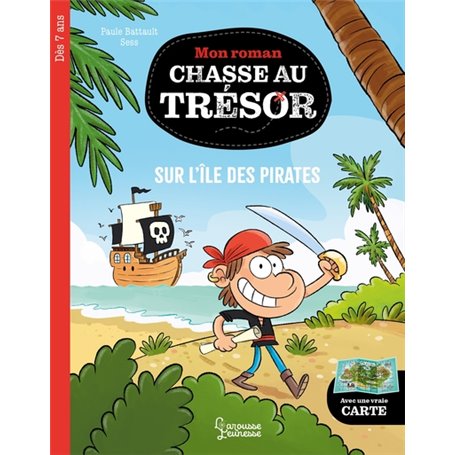 Dès 7 ans

Paule Battault
Sess

Mon roman
CHASSE AU TRÉSOR

SUR L'ÎLE DES PIRATES

Avec une vraie
CARTE

Larousse
Jeunesse